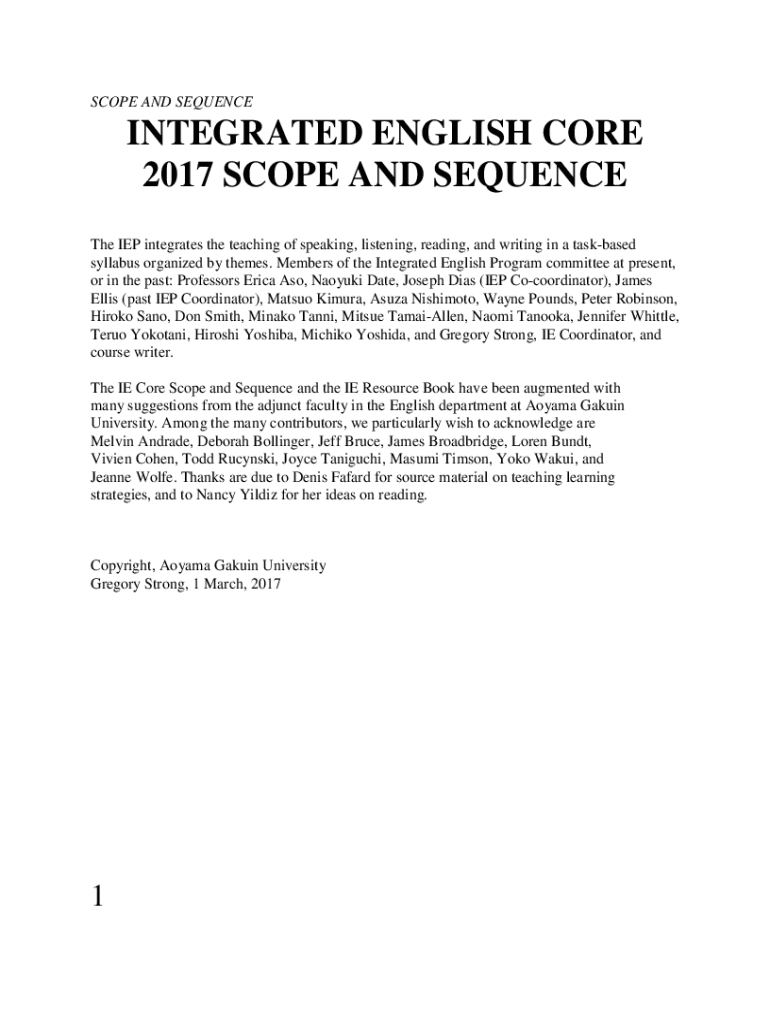 SCOPE AND SEQUENCE

INTEGRATED ENGLISH CORE
2017 SCOPE AND SEQUENCE

The IEP integrates the teaching of speaking, listening, reading, and writing in a task-based syllabus organized by themes. Members of the Integrated English Program committee at present, or in the past: Professors Erica Aso, Naoyuki Date, Joseph Dias (IEP Co-coordinator), James Ellis (past IEP Coordinator), Matsuo Kimura, Asuza Nishimoto, Wayne Pounds, Peter Robinson, Hiroko Sano, Don Smith, Minako Tanni, Mitsue Tamai-Allen, Naomi Tanooka, Jennifer Whittle, Teruo Yokotani, Hiroshi Yoshiba, Michiko Yoshida, and Gregory Strong, IE Coordinator, and course writer.

The IE Core Scope and Sequence and the IE Resource Book have been augmented with many suggestions from the adjunct faculty in the English department at Aoyama Gakuin University. Among the many contributors, we particularly wish to acknowledge are Melvin Andrade, Deborah Bollinger, Jeff Bruce, James Broadbridge, Loren Bundt, Vivien Cohen, Todd Rucynski, Joyce Taniguchi, Masumi Timson, Yoko Wakui, and Jeanne Wolfe. Thanks are due to Denis Fafard for source material on teaching learning strategies, and to Nancy Yildiz for her ideas on reading.

Copyright, Aoyama Gakuin University
Gregory Strong, 1 March, 2017

1